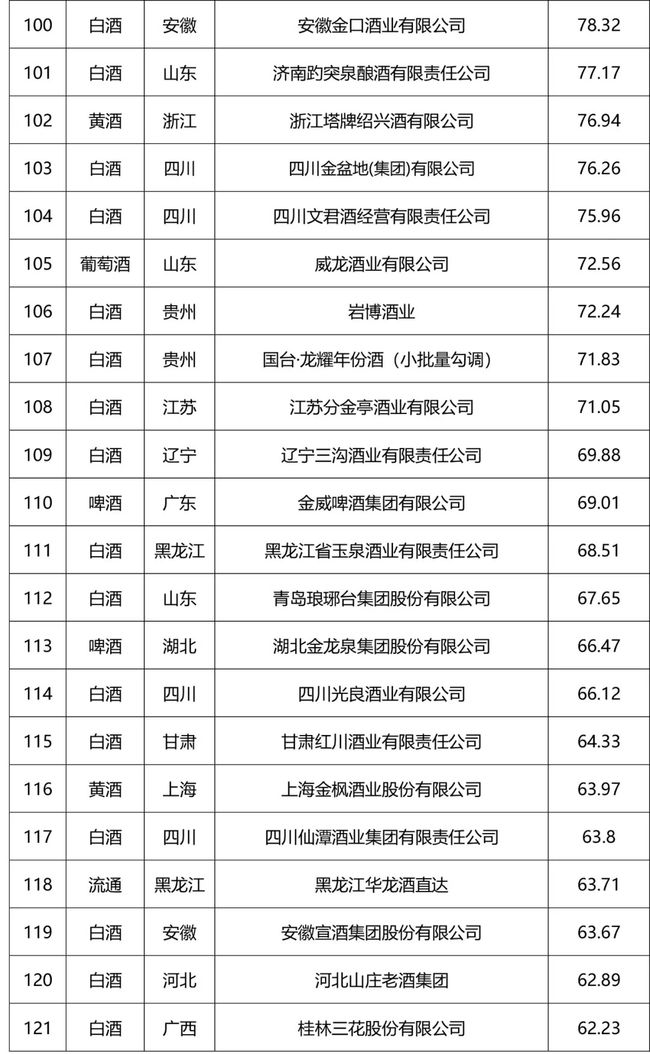 | 100 | 白酒 | 安徽 | 安徽金口酒业有限公司 | 78.32 |
|---|---|---|---|---|
| 101 | 白酒 | 山东 | 济南趵突泉酿酒有限责任公司 | 77.17 |
| 102 | 黄酒 | 浙江 | 浙江塔牌绍兴酒有限公司 | 76.94 |
| 103 | 白酒 | 四川 | 四川金盆地(集团)有限公司 | 76.26 |
| 104 | 白酒 | 四川 | 四川文君酒经营有限责任公司 | 75.96 |
| 105 | 葡萄酒 | 山东 | 威龙酒业有限公司 | 72.56 |
| 106 | 白酒 | 贵州 | 岩博酒业 | 72.24 |
| 107 | 白酒 | 贵州 | 国台·龙耀年份酒（小批量勾调） | 71.83 |
| 108 | 白酒 | 江苏 | 江苏分金亭酒业有限公司 | 71.05 |
| 109 | 白酒 | 辽宁 | 辽宁三沟酒业有限责任公司 | 69.88 |
| 110 | 啤酒 | 广东 | 金威啤酒集团有限公司 | 69.01 |
| 111 | 白酒 | 黑龙江 | 黑龙江省玉泉酒业有限责任公司 | 68.51 |
| 112 | 白酒 | 山东 | 青岛琅琊台集团股份有限公司 | 67.65 |
| 113 | 啤酒 | 湖北 | 湖北金龙泉集团股份有限公司 | 66.47 |
| 114 | 白酒 | 四川 | 四川光良酒业有限公司 | 66.12 |
| 115 | 白酒 | 甘肃 | 甘肃红川酒业有限责任公司 | 64.33 |
| 116 | 黄酒 | 上海 | 上海金枫酒业股份有限公司 | 63.97 |
| 117 | 白酒 | 四川 | 四川仙潭酒业集团有限责任公司 | 63.8 |
| 118 | 流通 | 黑龙江 | 黑龙江华龙酒直达 | 63.71 |
| 119 | 白酒 | 安徽 | 安徽宣酒集团股份有限公司 | 63.67 |
| 120 | 白酒 | 河北 | 河北山庄老酒集团 | 62.89 |
| 121 | 白酒 | 广西 | 桂林三花股份有限公司 | 62.23 |